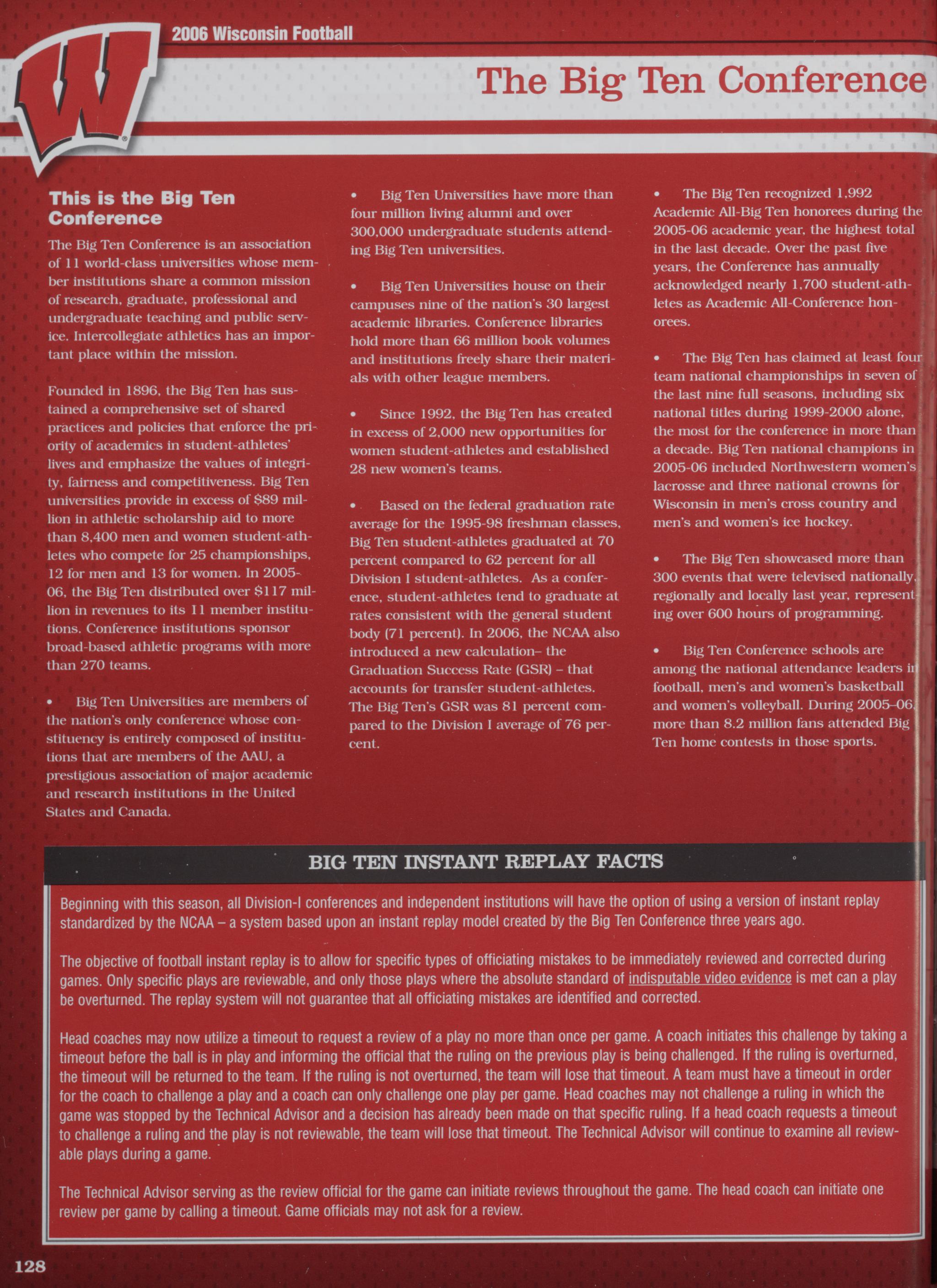 W

2006 Wisconsin Football

The Big Ten Conference

This is the Big Ten Conference

The Big Ten Conference is an association of 11 world-class universities whose member institutions share a common mission of research, graduate, professional and undergraduate teaching and public service. Intercollegiate athletics has an important place within the mission.

Founded in 1896, the Big Ten has sustained a comprehensive set of shared practices and policies that enforce the priority of academics in student-athletes' lives and emphasize the values of integrity, fairness and competitiveness. Big Ten universities provide in excess of $89 million in athletic scholarship aid to more than 8,400 men and women student-athletes who compete for 25 championships, 12 for men and 13 for women. In 2005-06, the Big Ten distributed over $117 million in revenues to its 11 member institutions. Conference institutions sponsor broad-based athletic programs with more than 270 teams.

• Big Ten Universities are members of the nation's only conference whose constituency is entirely composed of institutions that are members of the AAU, a prestigious association of major academic and research institutions in the United States and Canada.

• Big Ten Universities have more than four million living alumni and over 300,000 undergraduate students attending Big Ten universities.

• Big Ten Universities house on their campuses nine of the nation's 30 largest academic libraries. Conference libraries hold more than 66 million book volumes and institutions freely share their materials with other league members.

• Since 1992, the Big Ten has created in excess of 2,000 new opportunities for women student-athletes and established 28 new women's teams.

• Based on the federal graduation rate average for the 1995-98 freshman classes, Big Ten student-athletes graduated at 70 percent compared to 62 percent for all Division I student-athletes. As a conference, student-athletes tend to graduate at rates consistent with the general student body (71 percent). In 2006, the NCAA also introduced a new calculation– the Graduation Success Rate (GSR) – that accounts for transfer student-athletes. The Big Ten's GSR was 81 percent compared to the Division I average of 76 percent.

• The Big Ten recognized 1,992 Academic All-Big Ten honorees during the 2005-06 academic year, the highest total in the last decade. Over the past five years, the Conference has annually acknowledged nearly 1,700 student-athletes as Academic All-Conference honorees.

• The Big Ten has claimed at least four team national championships in seven of the last nine full seasons, including six national titles during 1999-2000 alone, the most for the conference in more than a decade. Big Ten national champions in 2005-06 included Northwestern women's lacrosse and three national crowns for Wisconsin in men's cross country and men's and women's ice hockey.

• The Big Ten showcased more than 300 events that were televised nationally, regionally and locally last year, representing over 600 hours of programming.

• Big Ten Conference schools are among the national attendance leaders in football, men's and women's basketball and women's volleyball. During 2005–06, more than 8.2 million fans attended Big Ten home contests in those sports.

BIG TEN INSTANT REPLAY FACTS

Beginning with this season, all Division-I conferences and independent institutions will have the option of using a version of instant replay standardized by the NCAA – a system based upon an instant replay model created by the Big Ten Conference three years ago.

The objective of football instant replay is to allow for specific types of officiating mistakes to be immediately reviewed and corrected during games. Only specific plays are reviewable, and only those plays where the absolute standard of indisputable video evidence is met can a play be overturned. The replay system will not guarantee that all officiating mistakes are identified and corrected.

Head coaches may now utilize a timeout to request a review of a play no more than once per game. A coach initiates this challenge by taking a timeout before the ball is in play and informing the official that the ruling on the previous play is being challenged. If the ruling is overturned, the timeout will be returned to the team. If the ruling is not overturned, the team will lose that timeout. A team must have a timeout in order for the coach to challenge a play and a coach can only challenge one play per game. Head coaches may not challenge a ruling in which the game was stopped by the Technical Advisor and a decision has already been made on that specific ruling. If a head coach requests a timeout to challenge a ruling and the play is not reviewable, the team will lose that timeout. The Technical Advisor will continue to examine all reviewable plays during a game.

The Technical Advisor serving as the review official for the game can initiate reviews throughout the game. The head coach can initiate one review per game by calling a timeout. Game officials may not ask for a review.

128